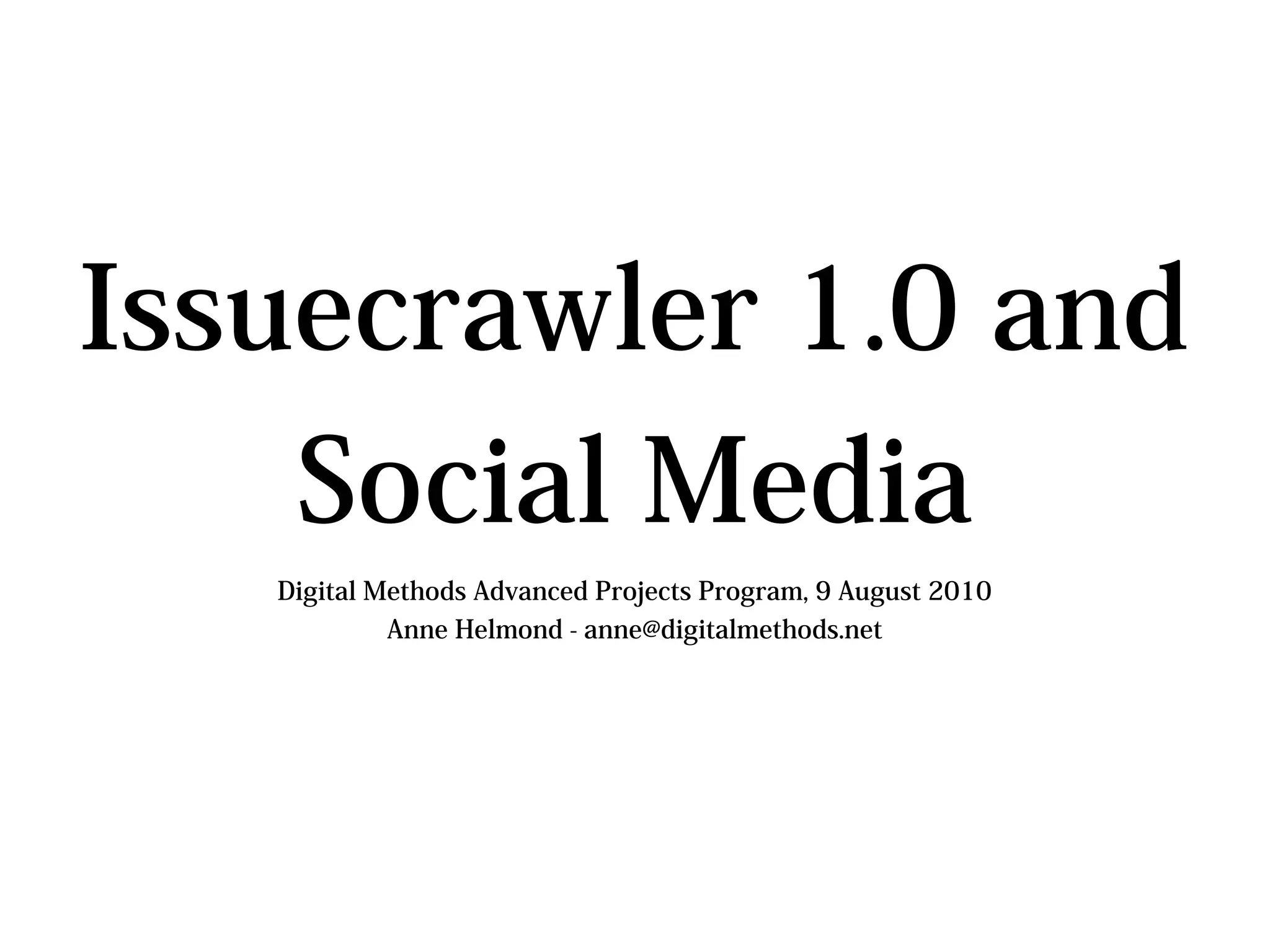 Issuecrawler 1.0 and Social Media

Digital Methods Advanced Projects Program, 9 August 2010
Anne Helmond - anne@digitalmethods.net